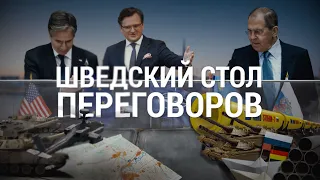 ШВЕДСКИЙ СТОЛ ПЕРЕГОВОРОВ